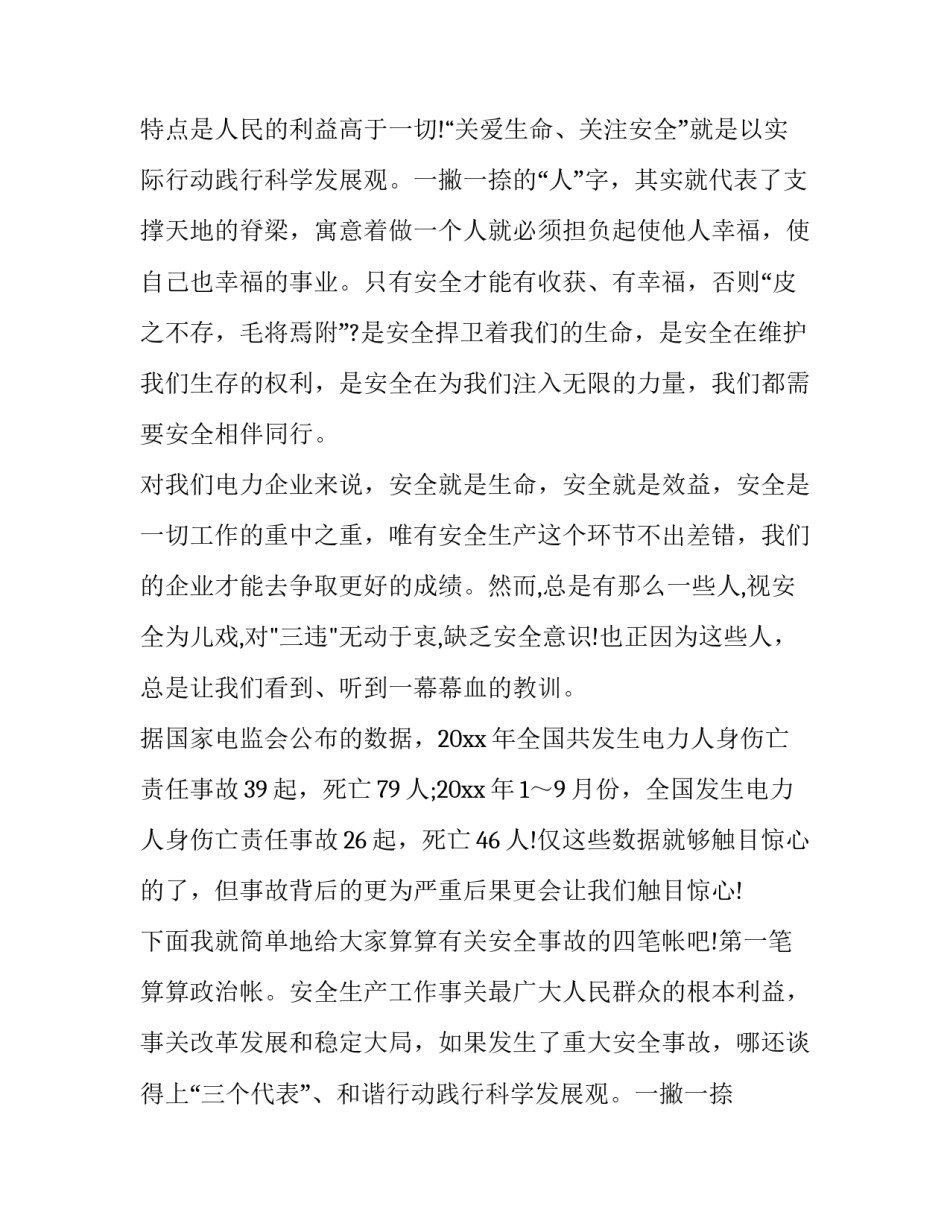 特点是人民的利益高于一切!“关爱生命、关注安全”就是以实际行动践行科学发展观。一撇一捺的“人”字，其实就代表了支撑天地的脊梁，寓意着做一个人就必须担负起使他人幸福，使自己也幸福的事业。只有安全才能有收获、有幸福，否则“皮之不存，毛将焉附”?是安全捍卫着我们的生命，是安全在维护我们生存的权利，是安全在为我们注入无限的力量，我们都需要安全相伴同行。

对我们电力企业来说，安全就是生命，安全就是效益，安全是一切工作的重中之重，唯有安全生产这个环节不出差错，我们的企业才能去争取更好的成绩。然而,总是有那么一些人,视安全为儿戏,对“三违”无动于衷,缺乏安全意识!也正因为这些人，总是让我们看到、听到一幕幕血的教训。

据国家电监会公布的数据，20xx年全国共发生电力人身伤亡责任事故39起，死亡79人;20xx年1～9月份，全国发生电力人身伤亡责任事故26起，死亡46人!仅这些数据就够触目惊心的了，但事故背后的更为严重后果更会让我们触目惊心!

下面我就简单地给大家算算有关安全事故的四笔帐吧!第一笔算算政治帐。安全生产工作事关最广大人民群众的根本利益，事关改革发展和稳定大局，如果发生了重大安全事故，哪还谈得上“三个代表”、和谐行动践行科学发展观。一撇一捺